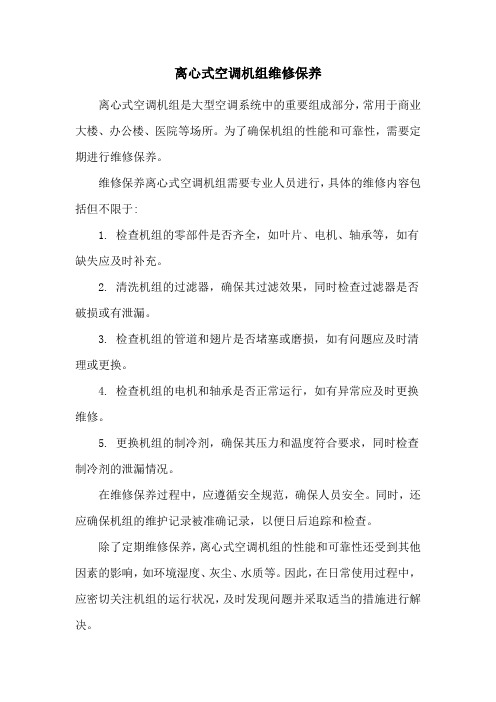 离心式空调机组维修保养

离心式空调机组是大型空调系统中的重要组成部分，常用于商业大楼、办公楼、医院等场所。为了确保机组的性能和可靠性，需要定期进行维修保养。

维修保养离心式空调机组需要专业人员进行，具体的维修内容包括但不限于：

1. 检查机组的零部件是否齐全，如叶片、电机、轴承等，如有缺失应及时补充。

2. 清洗机组的过滤器，确保其过滤效果，同时检查过滤器是否破损或有泄漏。

3. 检查机组的管道和翅片是否堵塞或磨损，如有问题应及时清理或更换。

4. 检查机组的电机和轴承是否正常运行，如有异常应及时更换维修。

5. 更换机组的制冷剂，确保其压力和温度符合要求，同时检查制冷剂的泄漏情况。

在维修保养过程中，应遵循安全规范，确保人员安全。同时，还应确保机组的维护记录被准确记录，以便日后追踪和检查。

除了定期维修保养，离心式空调机组的性能和可靠性还受到其他因素的影响，如环境湿度、灰尘、水质等。因此，在日常使用过程中，应密切关注机组的运行状况，及时发现问题并采取适当的措施进行解决。